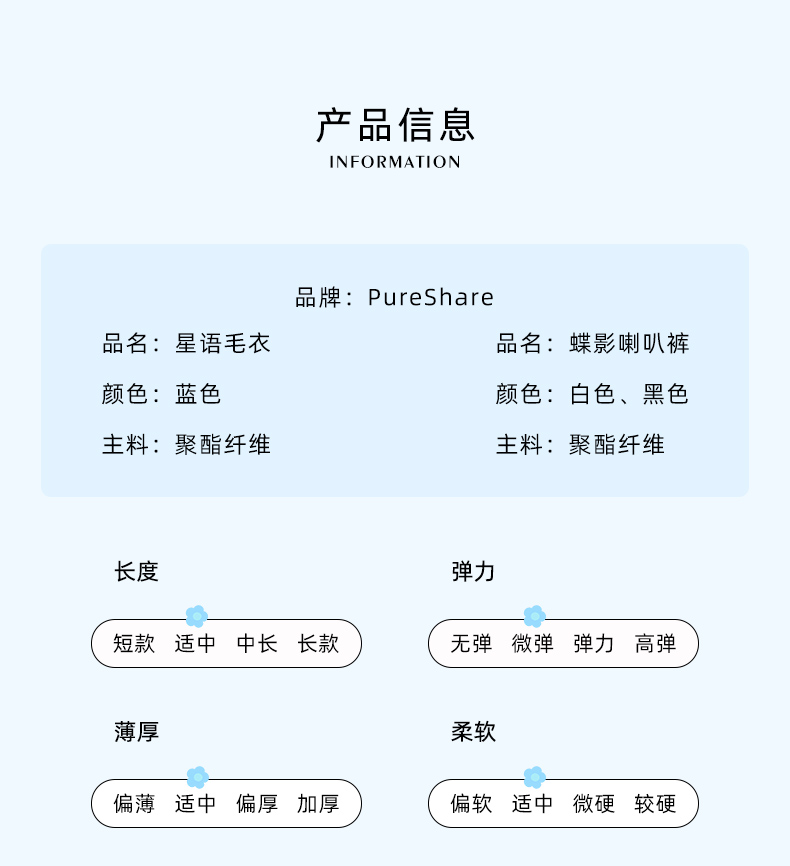 产品信息
INFORMATION

品牌：PureShare

品名：星语毛衣
颜色：蓝色
主料：聚酯纤维

品名：蝶影喇叭裤
颜色：白色、黑色
主料：聚酯纤维

长度
短款 适中 中长 长款

弹力
无弹 微弹 弹力 高弹

薄厚
偏薄 适中 偏厚 加厚

柔软
偏软 适中 微硬 较硬